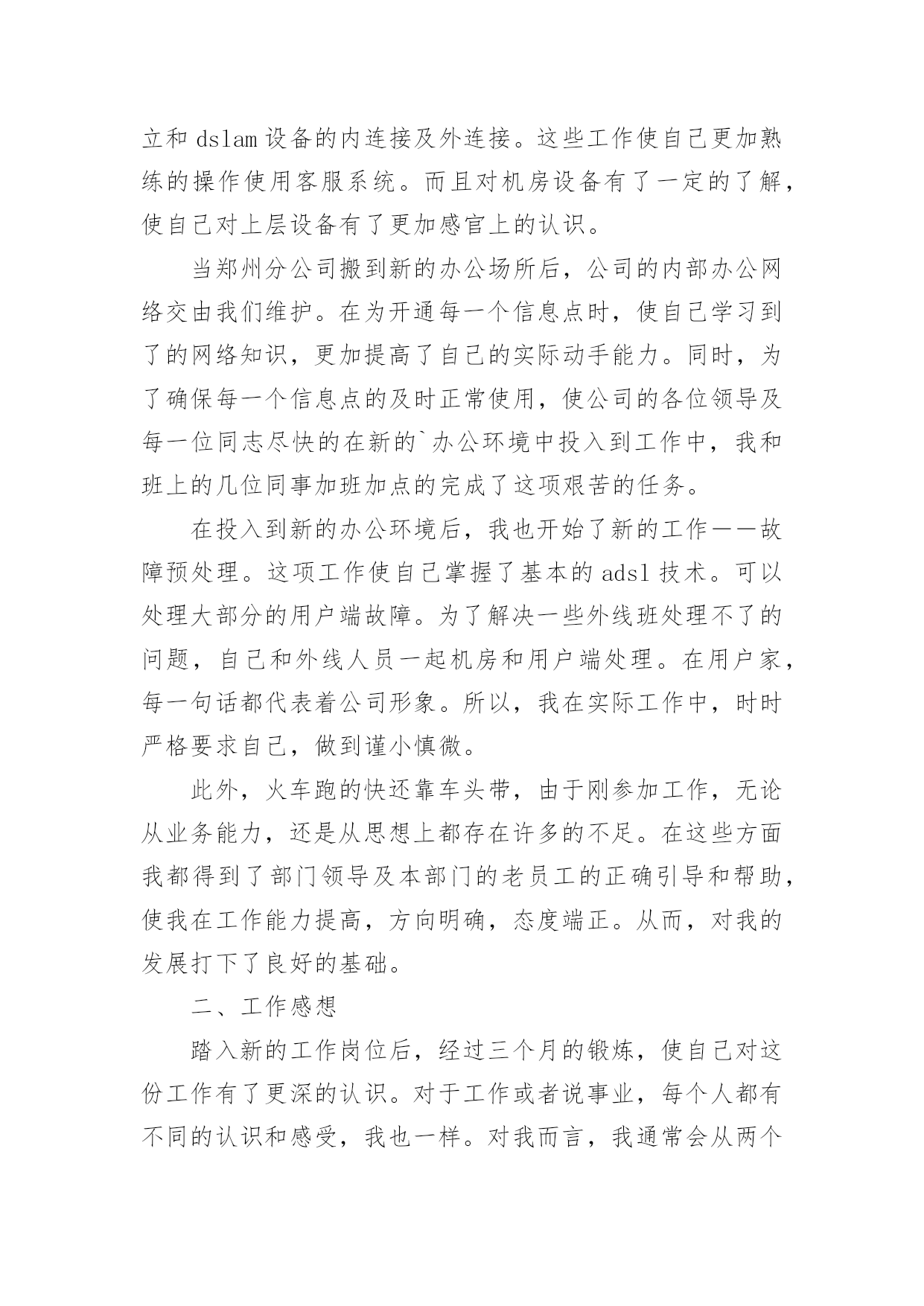 立和 dslam 设备的内连接及外连接。这些工作使自己更加熟练的操作使用客服系统。而且对机房设备有了一定的了解，使自己对上层设备有了更加感官上的认识。

当郑州分公司搬到新的办公场所后，公司的内部办公网络交由我们维护。在为开通每一个信息点时，使自己学习到了的网络知识，更加提高了自己的实际动手能力。同时，为了确保每一个信息点的及时正常使用，使公司的各位领导及每一位同志尽快的在新的`办公环境中投入到工作中，我和班上的几位同事加班加点的完成了这项艰苦的任务。

在投入到新的办公环境后，我也开始了新的工作——故障预处理。这项工作使自己掌握了基本的 adsl 技术。可以处理大部分的用户端故障。为了解决一些外线班处理不了的问题，自己和外线人员一起机房和用户端处理。在用户家，每一句话都代表着公司形象。所以，我在实际工作中，时时严格要求自己，做到谨小慎微。

此外，火车跑的快还靠车头带，由于刚参加工作，无论从业务能力，还是从思想上都存在许多的不足。在这些方面我都得到了部门领导及本部门的老员工的正确引导和帮助，使我在工作能力提高，方向明确，态度端正。从而，对我的发展打下了良好的基础。

二、工作感想

踏入新的工作岗位后，经过三个月的锻炼，使自己对这份工作有了更深的认识。对于工作或者说事业，每个人都有不同的认识和感受，我也一样。对我而言，我通常会从两个